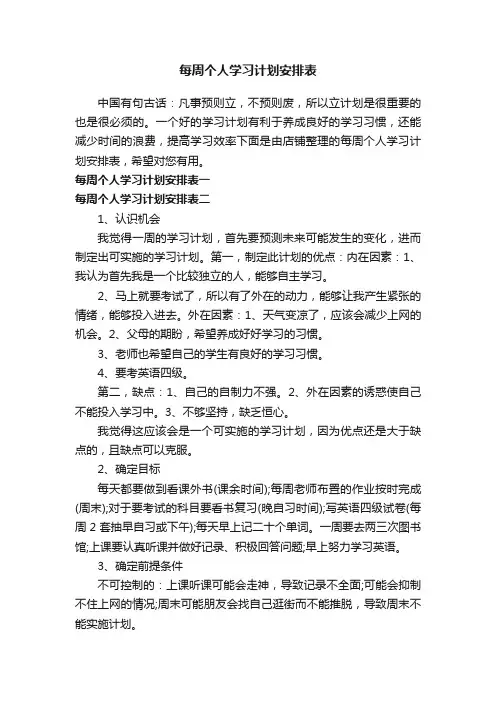 每周个人学习计划安排表

中国有句古话：凡事预则立，不预则废，所以立计划是很重要的也是很必须的。一个好的学习计划有利于养成良好的学习习惯，还能减少时间的浪费，提高学习效率下面是由店铺整理的每周个人学习计划安排表，希望对您有用。

每周个人学习计划安排表一

每周个人学习计划安排表二

1、认识机会

我觉得一周的学习计划，首先要预测未来可能发生的变化，进而制定出可实施的学习计划。第一，制定此计划的优点：内在因素：1、我认为首先我是一个比较独立的人，能够自主学习。

2、马上就要考试了，所以有了外在的动力，能够让我产生紧张的情绪，能够投入进去。外在因素：1、天气变凉了，应该会减少上网的机会。2、父母的期盼，希望养成好好学习的习惯。

3、老师也希望自己的学生有良好的学习习惯。

4、要考英语四级。

第二，缺点：1、自己的自制力不强。2、外在因素的诱惑使自己不能投入学习中。3、不够坚持，缺乏恒心。

我觉得这应该会是一个可实施的学习计划，因为优点还是大于缺点的，且缺点可以克服。

2、确定目标

每天都要做到看课外书(课余时间);每周老师布置的作业按时完成(周末);对于要考试的科目要看书复习(晚自习时间);写英语四级试卷(每周 2 套抽早自习或下午);每天早上记二十个单词。一周要去两三次图书馆;上课要认真听课并做好记录、积极回答问题;早上努力学习英语。

3、确定前提条件

不可控制的：上课听课可能会走神，导致记录不全面;可能会抑制不住上网的情况;周末可能朋友会找自己逛街而不能推脱，导致周末不能实施计划。